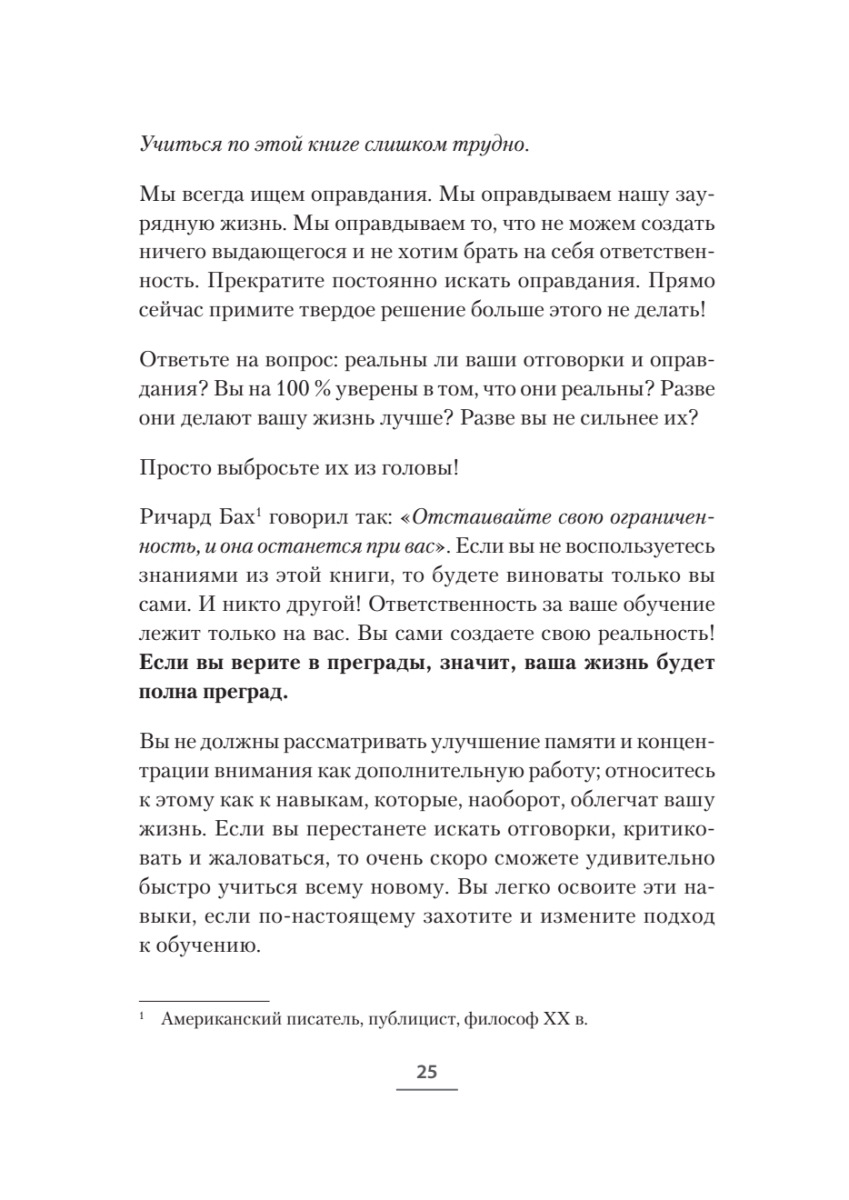 Учиться по этой книге слишком трудно.

Мы всегда ищем оправдания. Мы оправдываем нашу заурядную жизнь. Мы оправдываем то, что не можем создать ничего выдающегося и не хотим брать на себя ответственность. Прекратите постоянно искать оправдания. Прямо сейчас примите твердое решение больше этого не делать!

Ответьте на вопрос: реальны ли ваши отговорки и оправдания? Вы на 100 % уверены в том, что они реальны? Разве они делают вашу жизнь лучше? Разве вы не сильнее их?

Просто выбросьте их из головы!

Ричард Бах$^1$ говорил так: «Отстаивайте свою ограниченность, и она останется при вас». Если вы не воспользуетесь знаниями из этой книги, то будете виноваты только вы сами. И никто другой! Ответственность за ваше обучение лежит только на вас. Вы сами создаете свою реальность! Если вы верите в преграды, значит, ваша жизнь будет полна преград.

Вы не должны рассматривать улучшение памяти и концентрации внимания как дополнительную работу; относитесь к этому как к навыкам, которые, наоборот, облегчат вашу жизнь. Если вы перестанете искать отговорки, критиковать и жаловаться, то очень скоро сможете удивительно быстро учиться всему новому. Вы легко освоите эти навыки, если по-настоящему захотите и измените подход к обучению.

$^1$ Американский писатель, публицист, философ XX в.

25